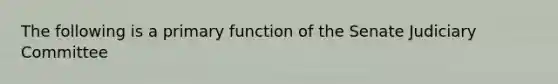 The following is a primary function of the Senate Judiciary Committee